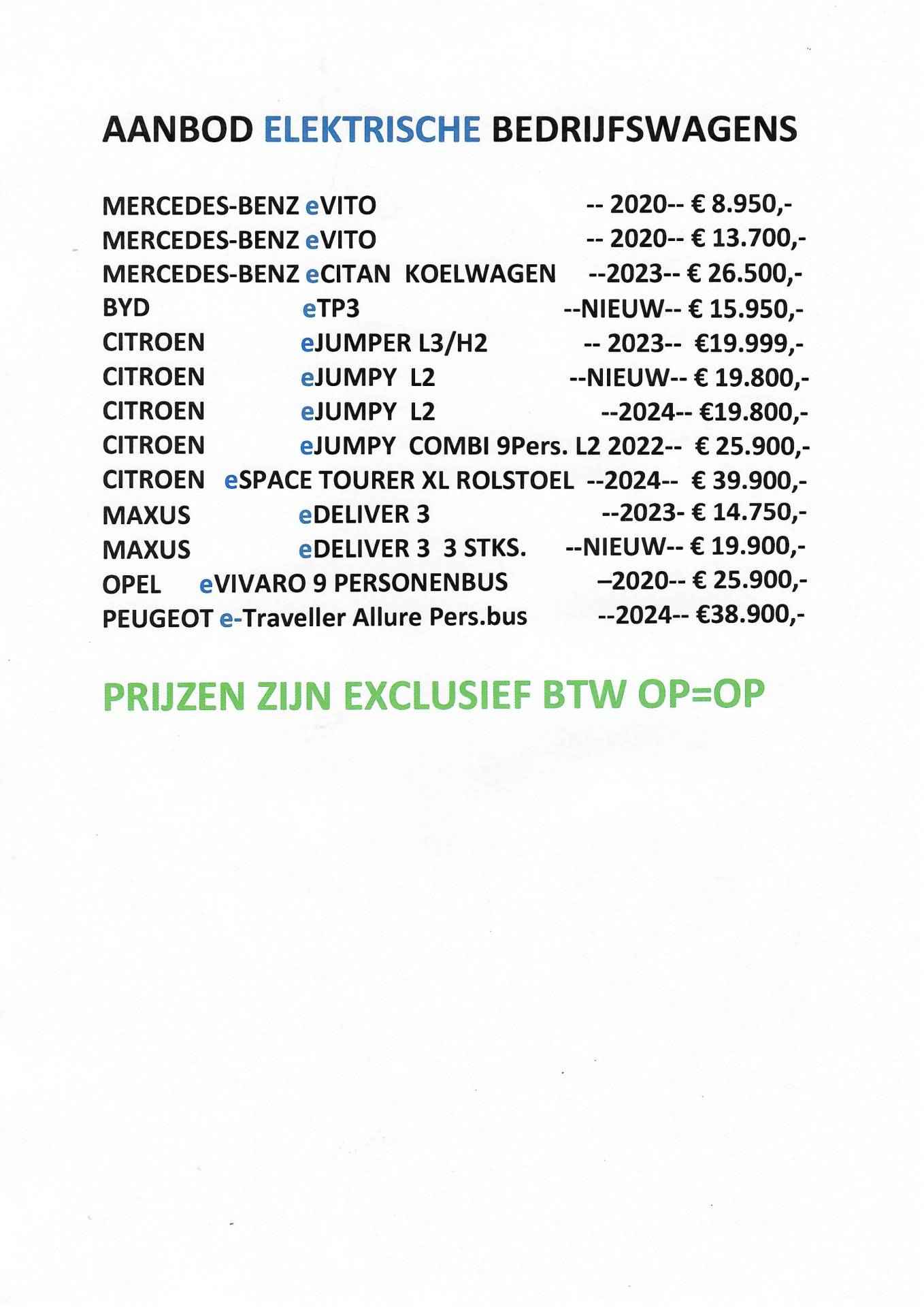 AANBOD ELEKTRISCHE BEDRIJFSWAGENS

MERCEDES-BENZ eVITO -- 2020-- € 8.950,-
MERCEDES-BENZ eVITO -- 2020-- € 13.700,-
MERCEDES-BENZ eCITAN KOELWAGEN --2023-- € 26.500,-
BYD eTP3 --NIEUW-- € 15.950,-
CITROEN eJUMPER L3/H2 -- 2023-- €19.999,-
CITROEN eJUMPY L2 --NIEUW-- € 19.800,-
CITROEN eJUMPY L2 --2024-- €19.800,-
CITROEN eJUMPY COMBI 9Pers. L2 2022-- € 25.900,-
CITROEN eSPACE TOURER XL ROLSTOEL --2024-- € 39.900,-
MAXUS eDELIVER 3 --2023- € 14.750,-
MAXUS eDELIVER 3 3 STKS. --NIEUW-- € 19.900,-
OPEL eVIVARO 9 PERSONENBUS –2020-- € 25.900,-
PEUGEOT e-Traveller Allure Pers.bus --2024-- €38.900,-

PRIJZEN ZIJN EXCLUSIEF BTW OP=OP